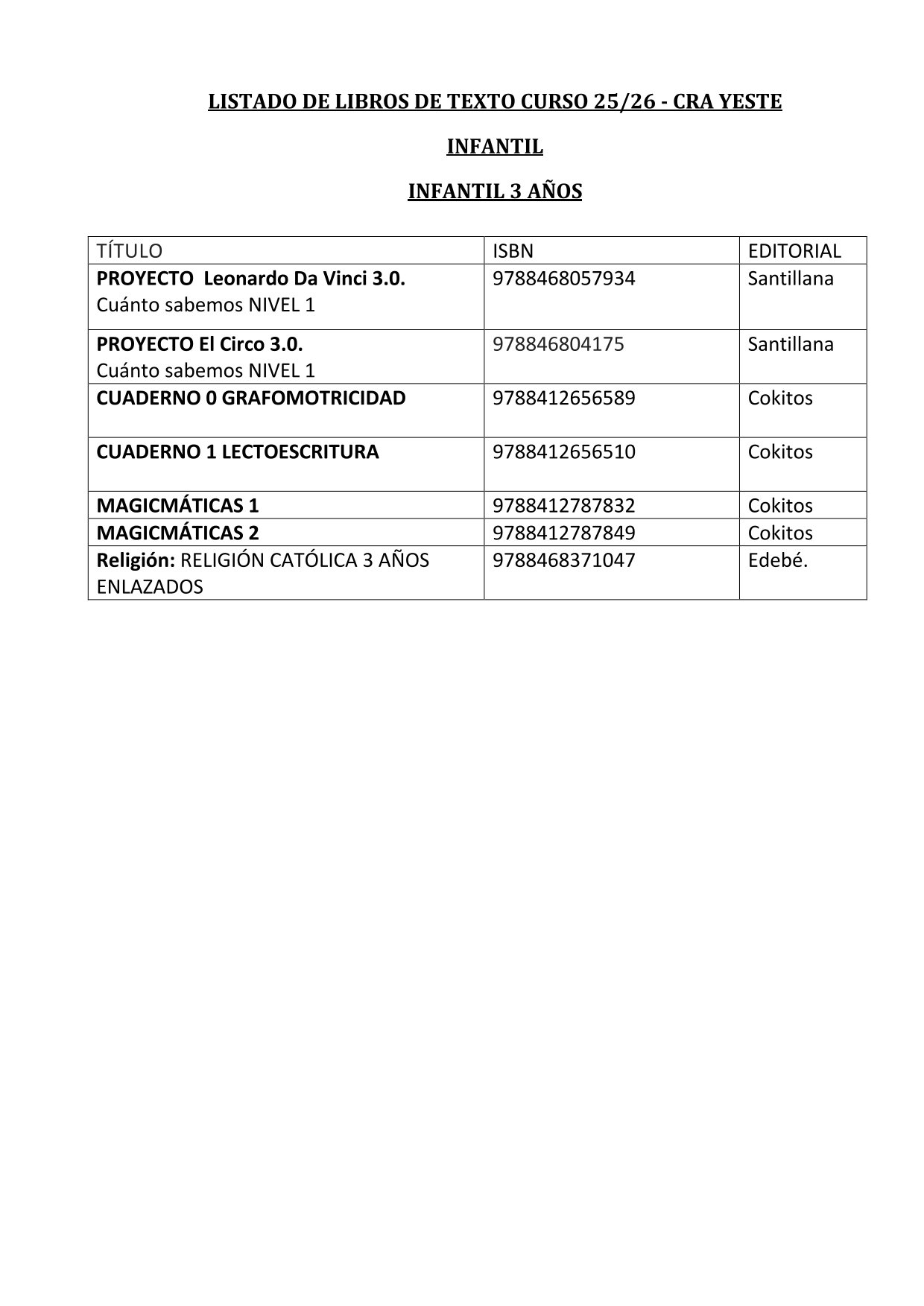 LISTADO DE LIBROS DE TEXTO CURSO 25/26 - CRA YESTE

INFANTIL

INFANTIL 3 AÑOS

| TÍTULO | ISBN | EDITORIAL |
|---|---|---|
| PROYECTO Leonardo Da Vinci 3.0. Cuánto sabemos NIVEL 1 | 9788468057934 | Santillana |
| PROYECTO El Circo 3.0. Cuánto sabemos NIVEL 1 | 978846804175 | Santillana |
| CUADERNO 0 GRAFOMOTRICIDAD | 9788412656589 | Cokitos |
| CUADERNO 1 LECTOESCRITURA | 9788412656510 | Cokitos |
| MAGICMÁTICAS 1 | 9788412787832 | Cokitos |
| MAGICMÁTICAS 2 | 9788412787849 | Cokitos |
| Religión: RELIGIÓN CATÓLICA 3 AÑOS ENLAZADOS | 9788468371047 | Edebé. |